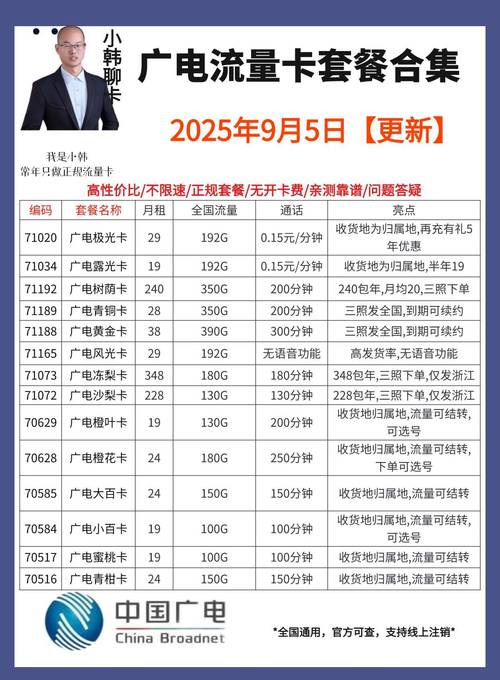 小韩聊卡

广电流量卡套餐合集

2025年9月5日【更新】

我是小韩
常年只做正规流量卡

高性价比/不限速/正规套餐/无开卡费/亲测靠谱/问题答疑

| 编码 | 套餐名称 | 月租 | 全国流量 | 通话 | 亮点 |
|---|---|---|---|---|---|
| 71020 | 广电极光卡 | 29 | 192G | 0.15元/分钟 | 收货地为归属地,再充有礼5年优惠 |
| 71034 | 广电露光卡 | 19 | 192G | 0.15元/分钟 | 收货地为归属地,半年19 |
| 71192 | 广电树荫卡 | 240 | 350G | 200分钟 | 240包年,月均20,三照下单 |
| 71189 | 广电青铜卡 | 28 | 350G | 200分钟 | 三照发全国,到期可续约 |
| 71188 | 广电黄金卡 | 38 | 390G | 300分钟 | 三照发全国,到期可续约 |
| 71165 | 广电风光卡 | 29 | 192G | 无语音功能 | 高发货率,无语音功能 |
| 71073 | 广电冻梨卡 | 348 | 180G | 180分钟 | 348包年,三照下单,仅发浙江 |
| 71072 | 广电沙梨卡 | 228 | 130G | 130分钟 | 228包年,三照下单,仅发浙江 |
| 70629 | 广电橙叶卡 | 19 | 130G | 200分钟 | 收货地归属地,流量可结转,可选号 |
| 70628 | 广电橙花卡 | 24 | 180G | 250分钟 | 收货地归属地,流量可结转,下单可选号 |
| 70585 | 广电大百卡 | 24 | 150G | 150分钟 | 收货地归属地,流量可结转 |
| 70584 | 广电小百卡 | 19 | 100G | 100分钟 | 收货地归属地,流量可结转,可选号 |
| 70517 | 广电蜜桃卡 | 19 | 100G | 100分钟 | 收货地归属地,流量可结转 |
| 70516 | 广电青柑卡 | 24 | 150G | 150分钟 | 收货地归属地,流量可结转 |

中国广电
China Broadnet

*全国通用，官方可查，支持线上注销*